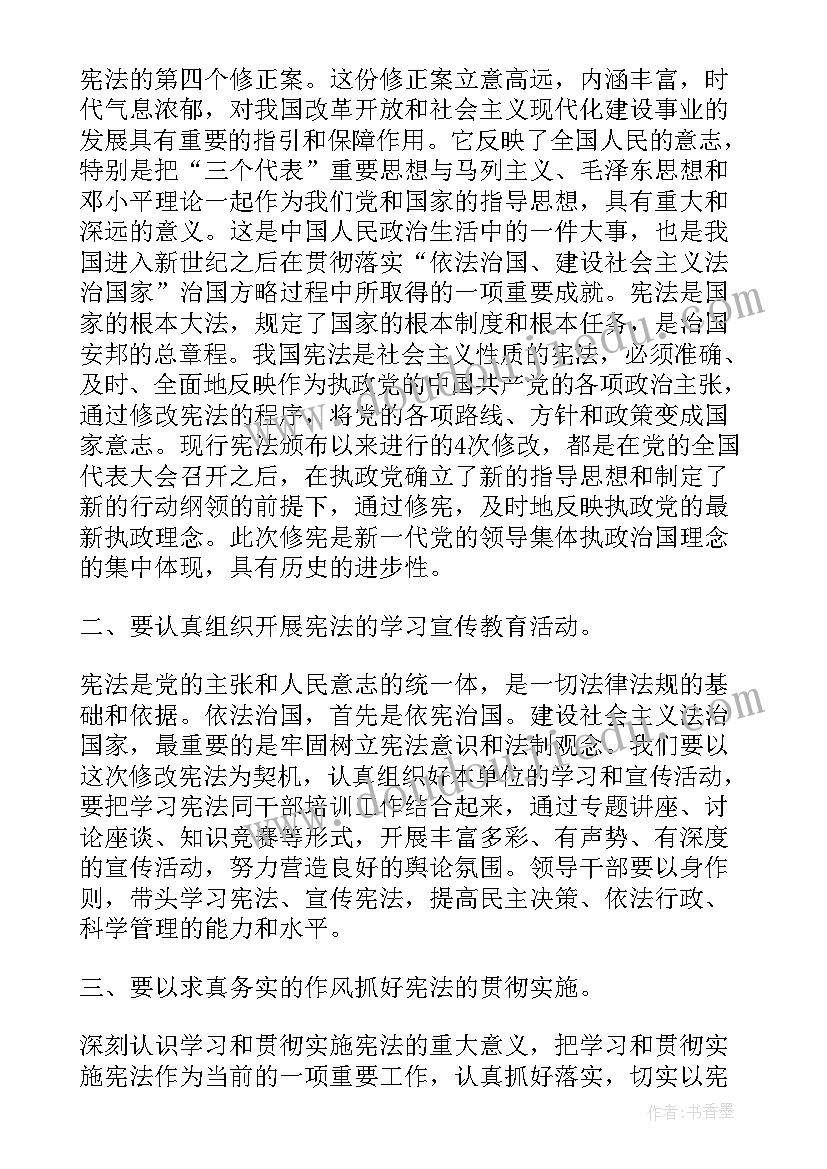 宪法的第四个修正案。这份修正案立意高远，内涵丰富，时代气息浓郁，对我国改革开放和社会主义现代化建设事业的发展具有重要的指引和保障作用。它反映了全国人民的意志，特别是把“三个代表”重要思想与马列主义、毛泽东思想和邓小平理论一起作为我们党和国家的指导思想，具有重大和深远的意义。这是中国人民政治生活中的一件大事，也是我国进入新世纪之后在贯彻落实“依法治国、建设社会主义法治国家”治国方略过程中所取得的一项重要成就。宪法是国家的根本大法，规定了国家的根本制度和根本任务，是治国安邦的总章程。我国宪法是社会主义性质的宪法，必须准确、及时、全面地反映作为执政党的中国共产党的各项政治主张，通过修改宪法的程序，将党的各项路线、方针和政策变成国家意志。现行宪法颁布以来进行的4次修改，都是在党的全国代表大会召开之后，在执政党确立了新的指导思想和制定了新的行动纲领的前提下，通过修宪，及时地反映执政党的最新执政理念。此次修宪是新一代党的领导集体执政治国理念的集中体现，具有历史的进步性。

二、要认真组织开展宪法的学习宣传教育活动。

宪法是党的主张和人民意志的统一体，是一切法律法规的基础和依据。依法治国，首先是依宪治国。建设社会主义法治国家，最重要的是牢固树立宪法意识和法制观念。我们要以这次修改宪法为契机，认真组织好本单位的学习和宣传活动，要把学习宪法同干部培训工作结合起来，通过专题讲座、讨论座谈、知识竞赛等形式，开展丰富多彩、有声势、有深度的宣传活动，努力营造良好的舆论氛围。领导干部要以身作则，带头学习宪法、宣传宪法，提高民主决策、依法行政、科学管理的能力和水平。

三、要以求真务实的作风抓好宪法的贯彻实施。

深刻认识学习和贯彻实施宪法的重大意义，把学习和贯彻实施宪法作为当前的一项重要工作，认真抓好落实，切实以宪

作者：书香墨